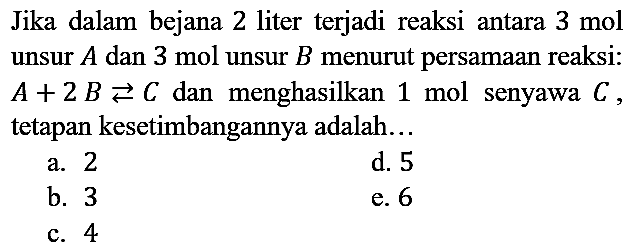 Jika dalam bejana 2 liter terjadi reaksi antara 3 mol unsur $A$ dan 3 mol unsur $B$ menurut persamaan reaksi: $A + 2B \rightleftarrows C$ dan menghasilkan 1 mol senyawa $C$, tetapan kesetimbangannya adalah...

a. 2
b. 3
c. 4
d. 5
e. 6